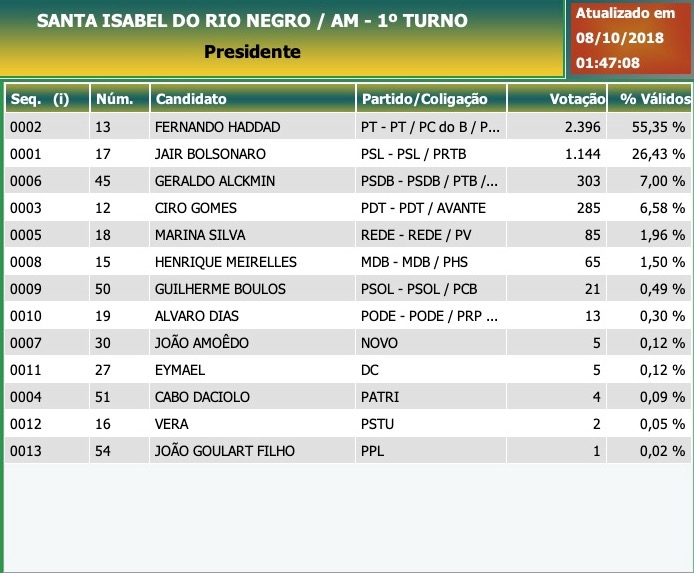 SANTA ISABEL DO RIO NEGRO / AM - 1º TURNO

Presidente

Atualizado em 08/10/2018 01:47:08

| Seq. (i) | Núm. | Candidato | Partido/Coligação | Votação | % Válidos |
|---|---|---|---|---|---|
| 0002 | 13 | FERNANDO HADDAD | PT - PT / PC do B / P... | 2.396 | 55,35 % |
| 0001 | 17 | JAIR BOLSONARO | PSL - PSL / PRTB | 1.144 | 26,43 % |
| 0006 | 45 | GERALDO ALCKMIN | PSDB - PSDB / PTB /... | 303 | 7,00 % |
| 0003 | 12 | CIRO GOMES | PDT - PDT / AVANTE | 285 | 6,58 % |
| 0005 | 18 | MARINA SILVA | REDE - REDE / PV | 85 | 1,96 % |
| 0008 | 15 | HENRIQUE MEIRELLES | MDB - MDB / PHS | 65 | 1,50 % |
| 0009 | 50 | GUILHERME BOULOS | PSOL - PSOL / PCB | 21 | 0,49 % |
| 0010 | 19 | ALVARO DIAS | PODE - PODE / PRP ... | 13 | 0,30 % |
| 0007 | 30 | JOÃO AMOÊDO | NOVO | 5 | 0,12 % |
| 0011 | 27 | EYMAEL | DC | 5 | 0,12 % |
| 0004 | 51 | CABO DACIOLO | PATRI | 4 | 0,09 % |
| 0012 | 16 | VERA | PSTU | 2 | 0,05 % |
| 0013 | 54 | JOÃO GOULART FILHO | PPL | 1 | 0,02 % |